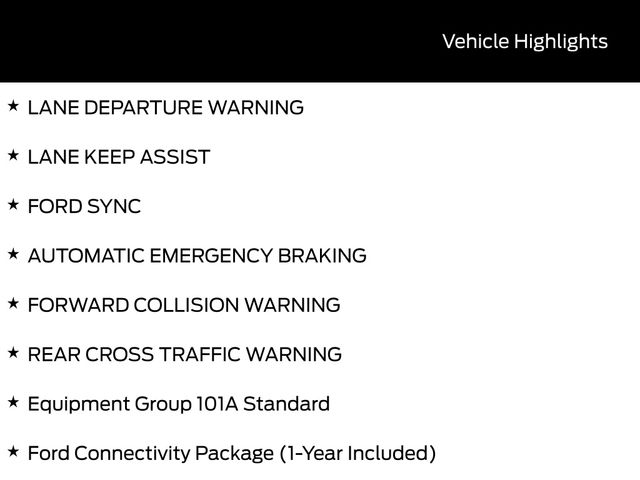 Vehicle Highlights

★ LANE DEPARTURE WARNING

★ LANE KEEP ASSIST

★ FORD SYNC

★ AUTOMATIC EMERGENCY BRAKING

★ FORWARD COLLISION WARNING

★ REAR CROSS TRAFFIC WARNING

★ Equipment Group 101A Standard

★ Ford Connectivity Package (1-Year Included)